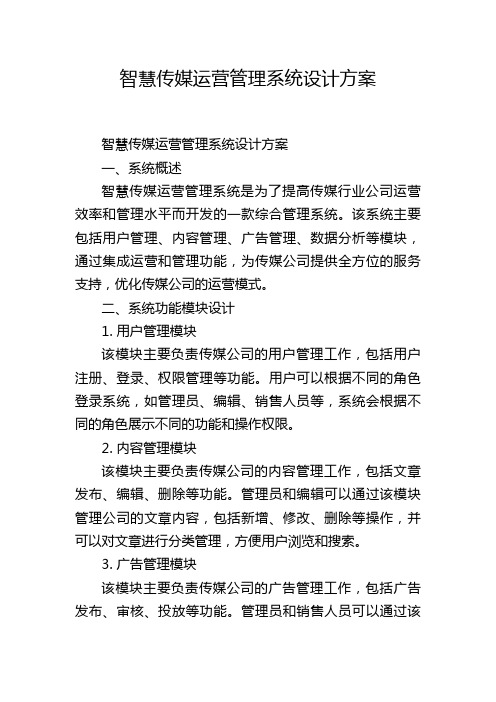 智慧传媒运营管理系统设计方案

智慧传媒运营管理系统设计方案

一、系统概述

智慧传媒运营管理系统是为了提高传媒行业公司运营效率和管理水平而开发的一款综合管理系统。该系统主要包括用户管理、内容管理、广告管理、数据分析等模块，通过集成运营和管理功能，为传媒公司提供全方位的服务支持，优化传媒公司的运营模式。

二、系统功能模块设计

1. 用户管理模块

该模块主要负责传媒公司的用户管理工作，包括用户注册、登录、权限管理等功能。用户可以根据不同的角色登录系统，如管理员、编辑、销售人员等，系统会根据不同的角色展示不同的功能和操作权限。

2. 内容管理模块

该模块主要负责传媒公司的内容管理工作，包括文章发布、编辑、删除等功能。管理员和编辑可以通过该模块管理公司的文章内容，包括新增、修改、删除等操作，并可以对文章进行分类管理，方便用户浏览和搜索。

3. 广告管理模块

该模块主要负责传媒公司的广告管理工作，包括广告发布、审核、投放等功能。管理员和销售人员可以通过该